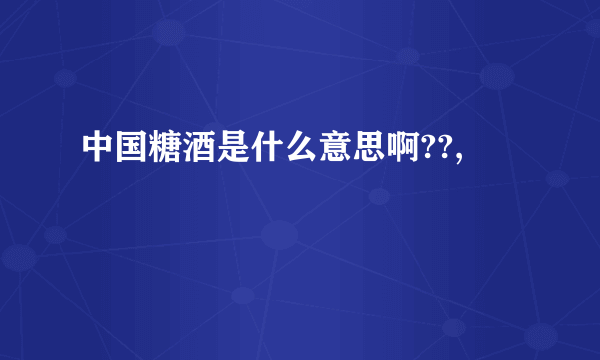 中国糖酒是什么意思啊??,